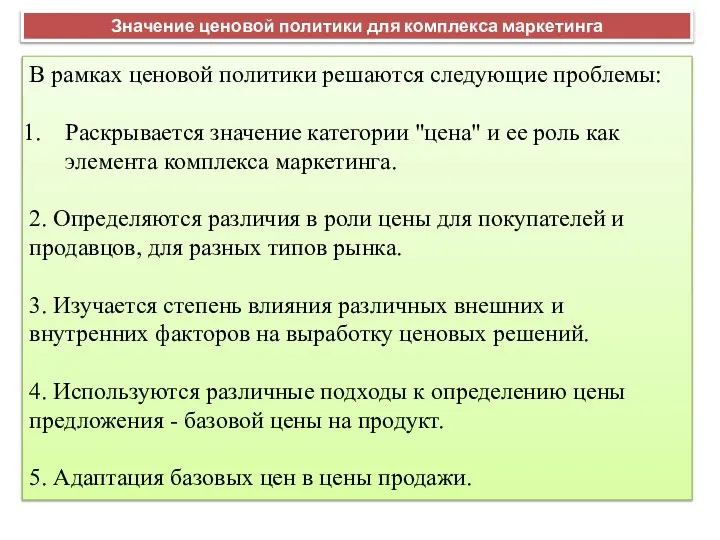 Значение ценовой политики для комплекса маркетинга

В рамках ценовой политики решаются следующие проблемы:

1. Раскрывается значение категории "цена" и ее роль как элемента комплекса маркетинга.

2. Определяются различия в роли цены для покупателей и продавцов, для разных типов рынка.

3. Изучается степень влияния различных внешних и внутренних факторов на выработку ценовых решений.

4. Используются различные подходы к определению цены предложения - базовой цены на продукт.

5. Адаптация базовых цен в цены продажи.